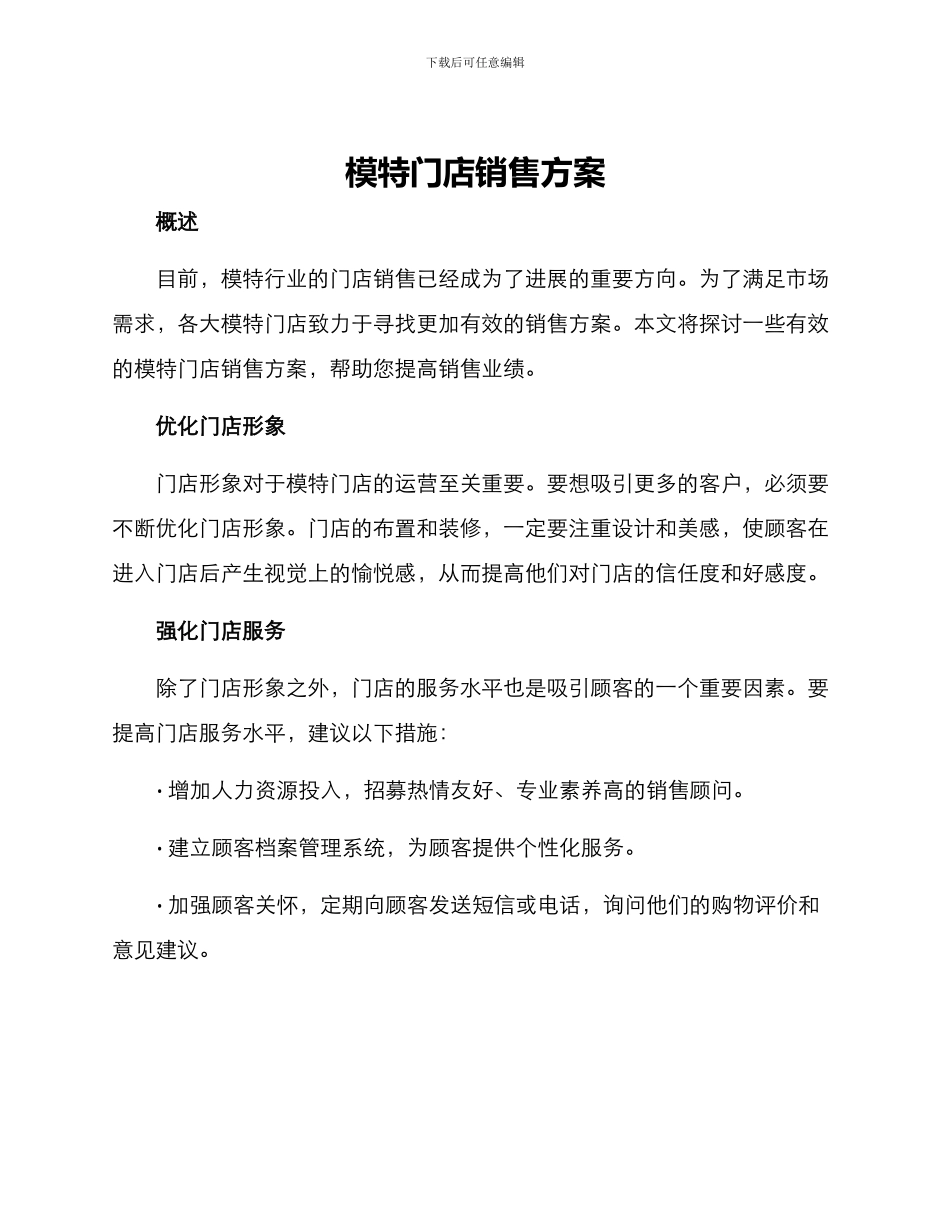 下载后可任意编辑

模特门店销售方案

概述

目前，模特行业的门店销售已经成为了进展的重要方向。为了满足市场需求，各大模特门店致力于寻找更加有效的销售方案。本文将探讨一些有效的模特门店销售方案，帮助您提高销售业绩。

优化门店形象

门店形象对于模特门店的运营至关重要。要想吸引更多的客户，必须要不断优化门店形象。门店的布置和装修，一定要注重设计和美感，使顾客在进入门店后产生视觉上的愉悦感，从而提高他们对门店的信任度和好感度。

强化门店服务

除了门店形象之外，门店的服务水平也是吸引顾客的一个重要因素。要提高门店服务水平，建议以下措施：

· 增加人力资源投入，招募热情友好、专业素养高的销售顾问。

· 建立顾客档案管理系统，为顾客提供个性化服务。

· 加强顾客关怀，定期向顾客发送短信或电话，询问他们的购物评价和意见建议。